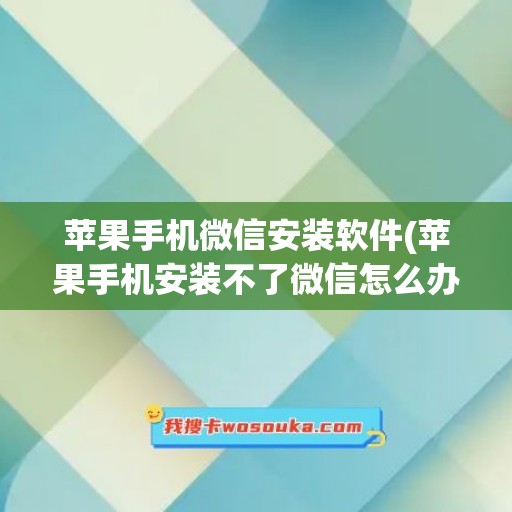 苹果手机微信安装软件(苹果手机安装不了微信怎么办

我搜卡wosouka.com